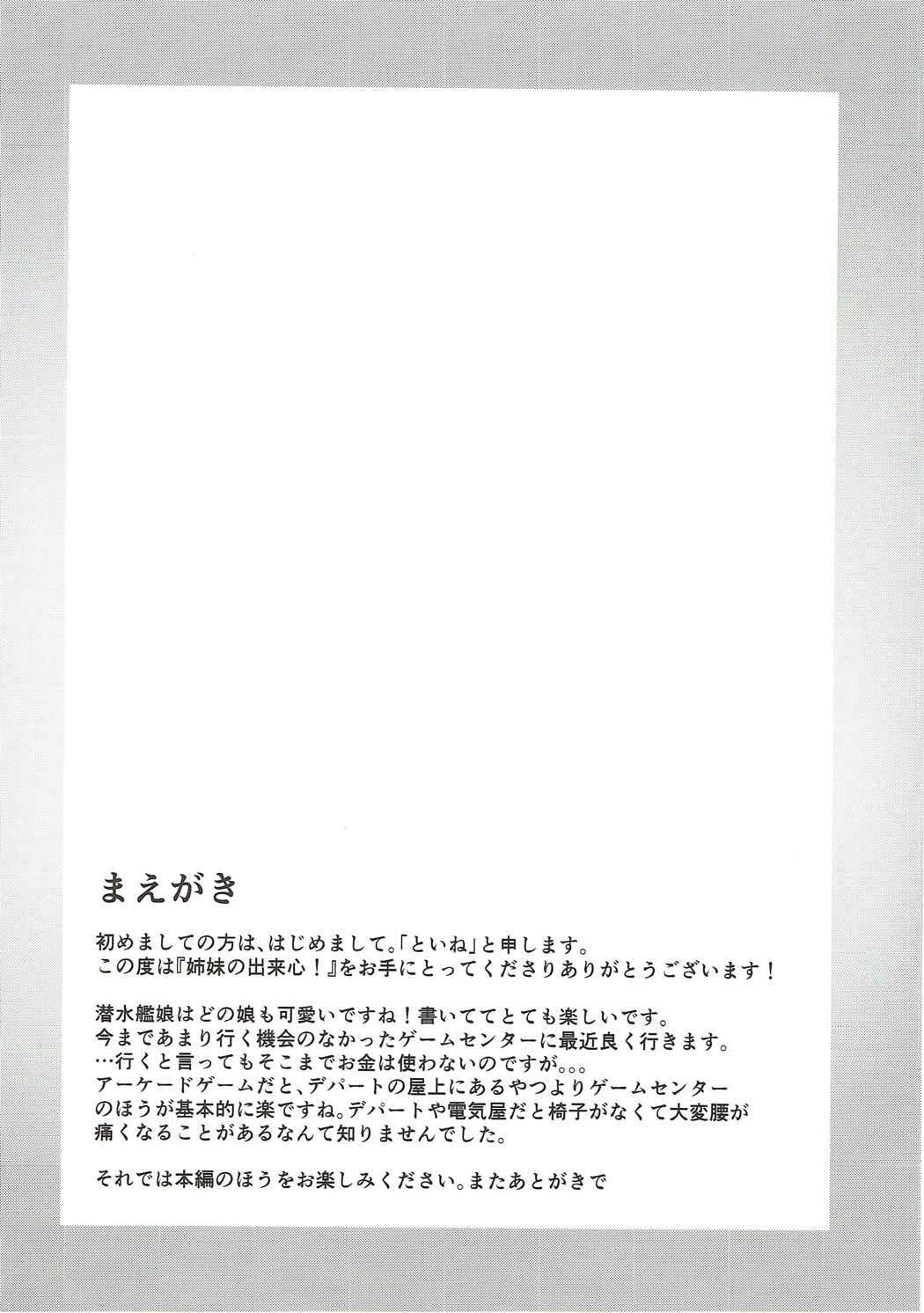 まえがき

初めましての方は、はじめまして。「といね」と申します。
この度は『姉妹の出来心！』をお手にとってくださりありがとうございます！

潜水艦娘はどの娘も可愛いですね！書いててとても楽しいです。
今まであまり行く機会のなかったゲームセンターに最近良く行きます。
…行くと言ってもそこまでお金は使わないのですが。。。
アーケードゲームだと、デパートの屋上にあるやつよりゲームセンターのほうが基本的に楽ですね。デパートや電気屋だと椅子がなくて大変腰が痛くなることがあるなんて知りませんでした。

それでは本編のほうをお楽しみください。またあとがきで